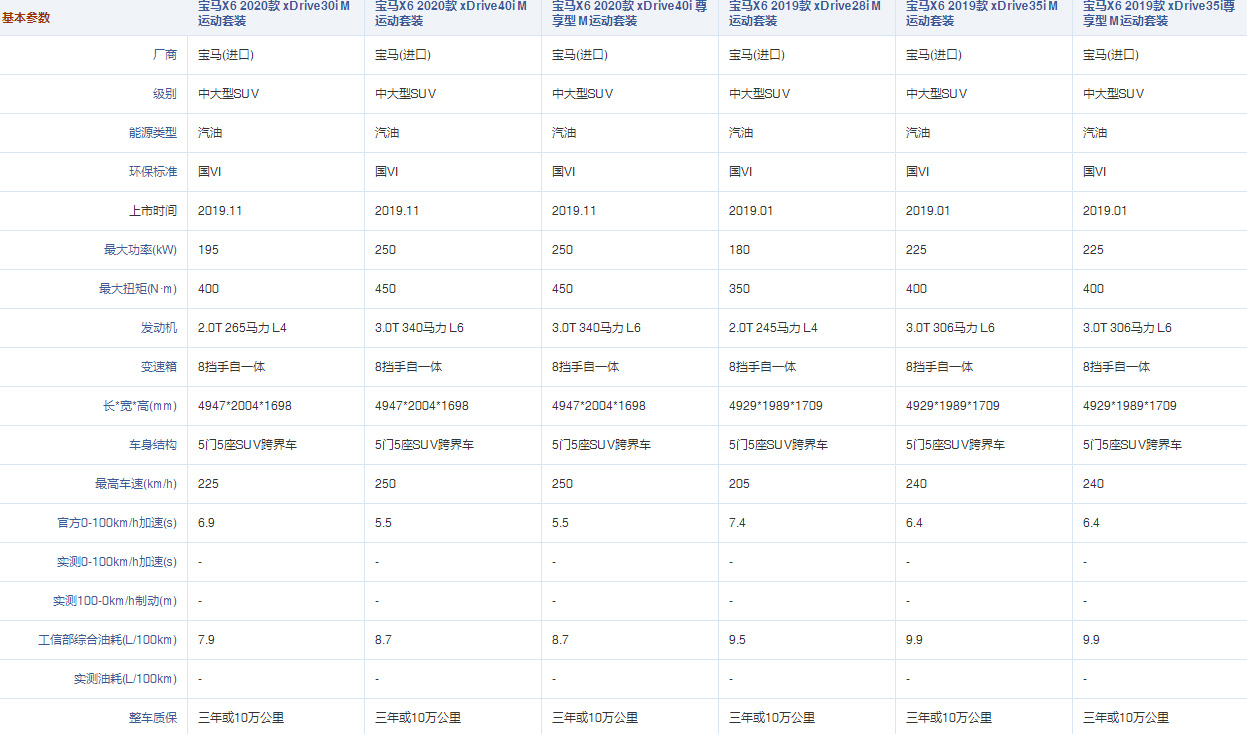 | 基本参数 | 宝马X6 2020款 xDrive30i M运动套装 | 宝马X6 2020款 xDrive40i M运动套装 | 宝马X6 2020款 xDrive40i 尊享型 M运动套装 | 宝马X6 2019款 xDrive28i M运动套装 | 宝马X6 2019款 xDrive35i M运动套装 | 宝马X6 2019款 xDrive35i尊享型 M运动套装 |
|---|---|---|---|---|---|---|
| 厂商 | 宝马(进口) | 宝马(进口) | 宝马(进口) | 宝马(进口) | 宝马(进口) | 宝马(进口) |
| 级别 | 中大型SUV | 中大型SUV | 中大型SUV | 中大型SUV | 中大型SUV | 中大型SUV |
| 能源类型 | 汽油 | 汽油 | 汽油 | 汽油 | 汽油 | 汽油 |
| 环保标准 | 国VI | 国VI | 国VI | 国VI | 国VI | 国VI |
| 上市时间 | 2019.11 | 2019.11 | 2019.11 | 2019.01 | 2019.01 | 2019.01 |
| 最大功率(kW) | 195 | 250 | 250 | 180 | 225 | 225 |
| 最大扭矩(N·m) | 400 | 450 | 450 | 350 | 400 | 400 |
| 发动机 | 2.0T 265马力 L4 | 3.0T 340马力 L6 | 3.0T 340马力 L6 | 2.0T 245马力 L4 | 3.0T 306马力 L6 | 3.0T 306马力 L6 |
| 变速箱 | 8挡手自一体 | 8挡手自一体 | 8挡手自一体 | 8挡手自一体 | 8挡手自一体 | 8挡手自一体 |
| 长*宽*高(mm) | 4947*2004*1698 | 4947*2004*1698 | 4947*2004*1698 | 4929*1989*1709 | 4929*1989*1709 | 4929*1989*1709 |
| 车身结构 | 5门5座SUV跨界车 | 5门5座SUV跨界车 | 5门5座SUV跨界车 | 5门5座SUV跨界车 | 5门5座SUV跨界车 | 5门5座SUV跨界车 |
| 最高车速(km/h) | 225 | 250 | 250 | 205 | 240 | 240 |
| 官方0-100km/h加速(s) | 6.9 | 5.5 | 5.5 | 7.4 | 6.4 | 6.4 |
| 实测0-100km/h加速(s) | - | - | - | - | - | - |
| 实测100-0km/h制动(m) | - | - | - | - | - | - |
| 工信部综合油耗(L/100km) | 7.9 | 8.7 | 8.7 | 9.5 | 9.9 | 9.9 |
| 实测油耗(L/100km) | - | - | - | - | - | - |
| 整车质保 | 三年或10万公里 | 三年或10万公里 | 三年或10万公里 | 三年或10万公里 | 三年或10万公里 | 三年或10万公里 |